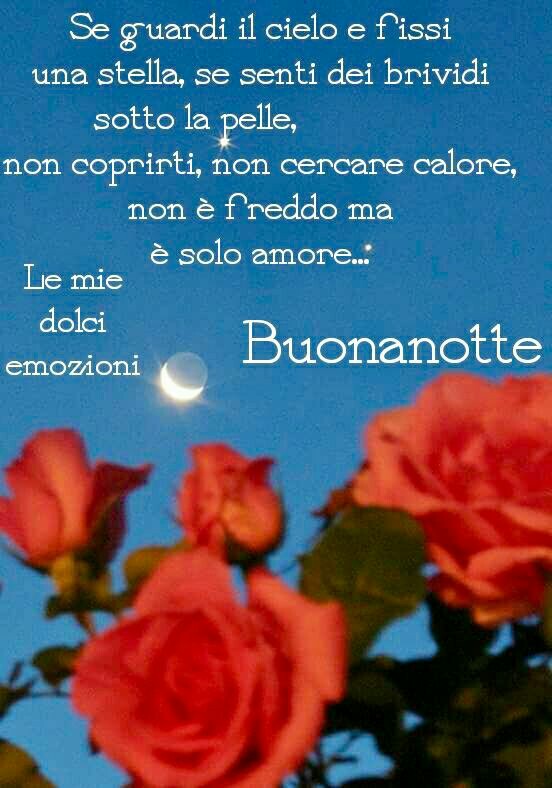 Se guardi il cielo e fissi una stella, se senti dei brividi sotto la pelle, non coprirti, non cercare calore, non è freddo ma è solo amore...

Le mie dolci emozioni

Buonanotte